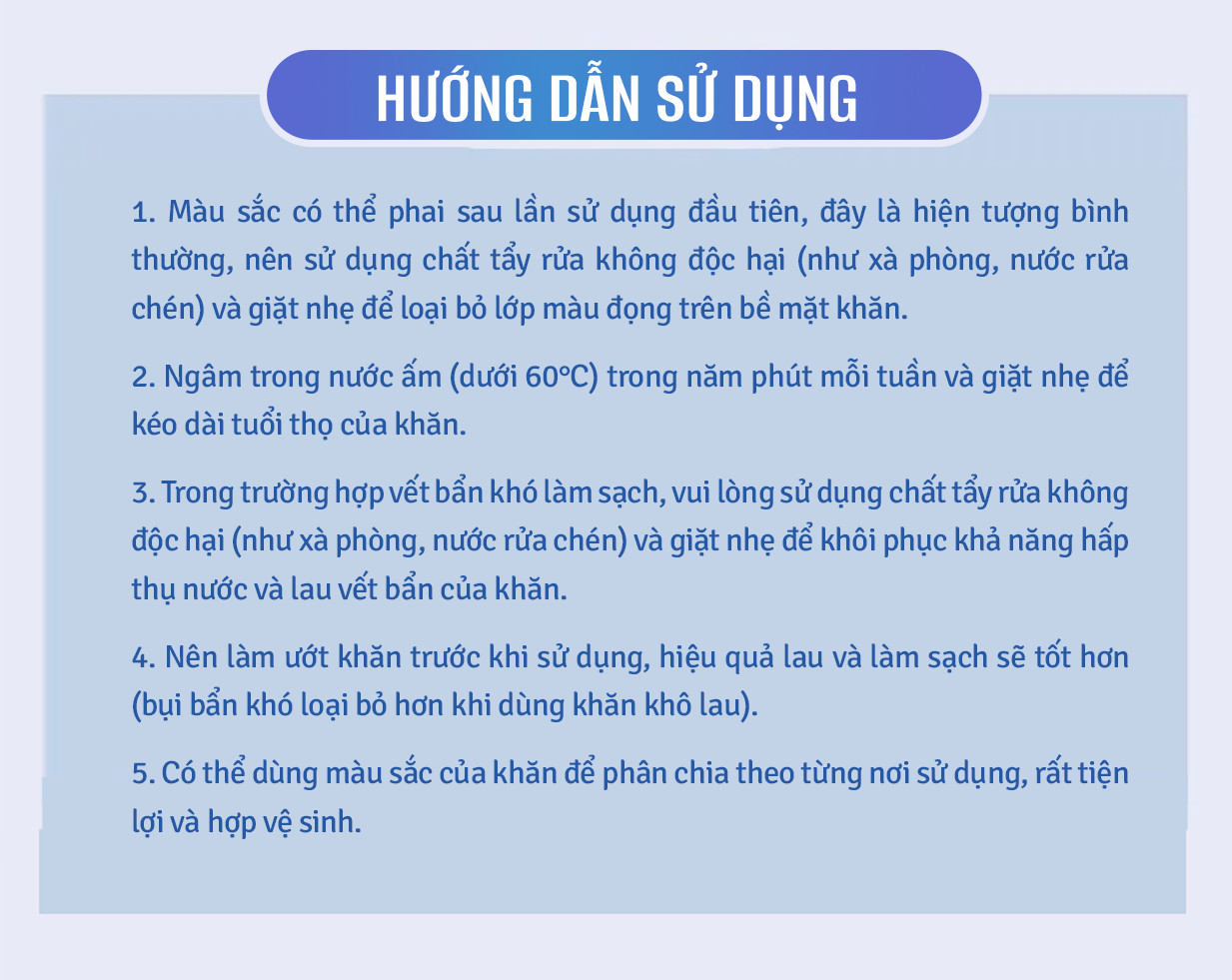 HƯỚNG DẪN SỬ DỤNG

1. Màu sắc có thể phai sau lần sử dụng đầu tiên, đây là hiện tượng bình thường, nên sử dụng chất tẩy rửa không độc hại (như xà phòng, nước rửa chén) và giặt nhẹ để loại bỏ lớp màu đọng trên bề mặt khăn.

2. Ngâm trong nước ấm (dưới 60°C) trong năm phút mỗi tuần và giặt nhẹ để kéo dài tuổi thọ của khăn.

3. Trong trường hợp vết bẩn khó làm sạch, vui lòng sử dụng chất tẩy rửa không độc hại (như xà phòng, nước rửa chén) và giặt nhẹ để khôi phục khả năng hấp thụ nước và lau vết bẩn của khăn.

4. Nên làm ướt khăn trước khi sử dụng, hiệu quả lau và làm sạch sẽ tốt hơn (bụi bẩn khó loại bỏ hơn khi dùng khăn khô lau).

5. Có thể dùng màu sắc của khăn để phân chia theo từng nơi sử dụng, rất tiện lợi và hợp vệ sinh.